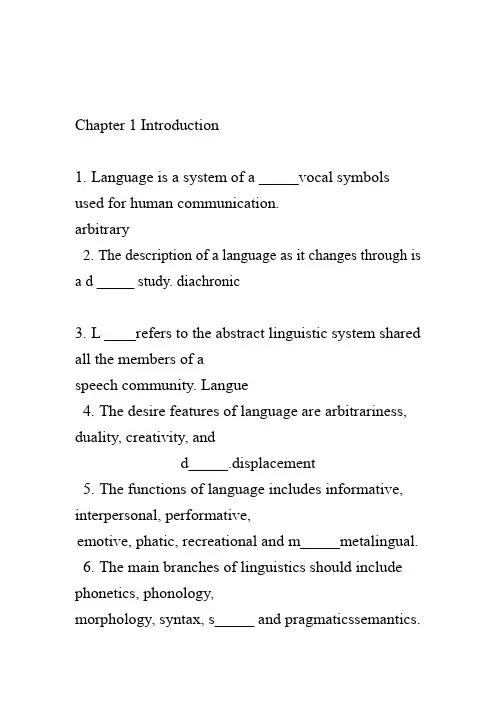 Chapter 1 Introduction

1. Language is a system of a _____vocal symbols used for human communication.
arbitrary
2. The description of a language as it changes through is a d _____ study. diachronic

3. L ____refers to the abstract linguistic system shared all the members of a speech community. Langue
4. The desire features of language are arbitrariness, duality, creativity, and d_____.displacement
5. The functions of language includes informative, interpersonal, performative, emotive, phatic, recreational and m_____metalingual.
6. The main branches of linguistics should include phonetics, phonology, morphology, syntax, s_____ and pragmaticssemantics.